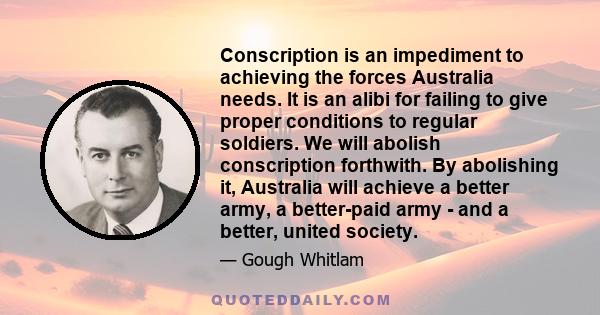 Conscription is an impediment to achieving the forces Australia needs. It is an alibi for failing to give proper conditions to regular soldiers. We will abolish conscription forthwith. By abolishing it, Australia will achieve a better army, a better-paid army - and a better, united society.

— Gough Whitlam

QUOTEDDAILY.COM